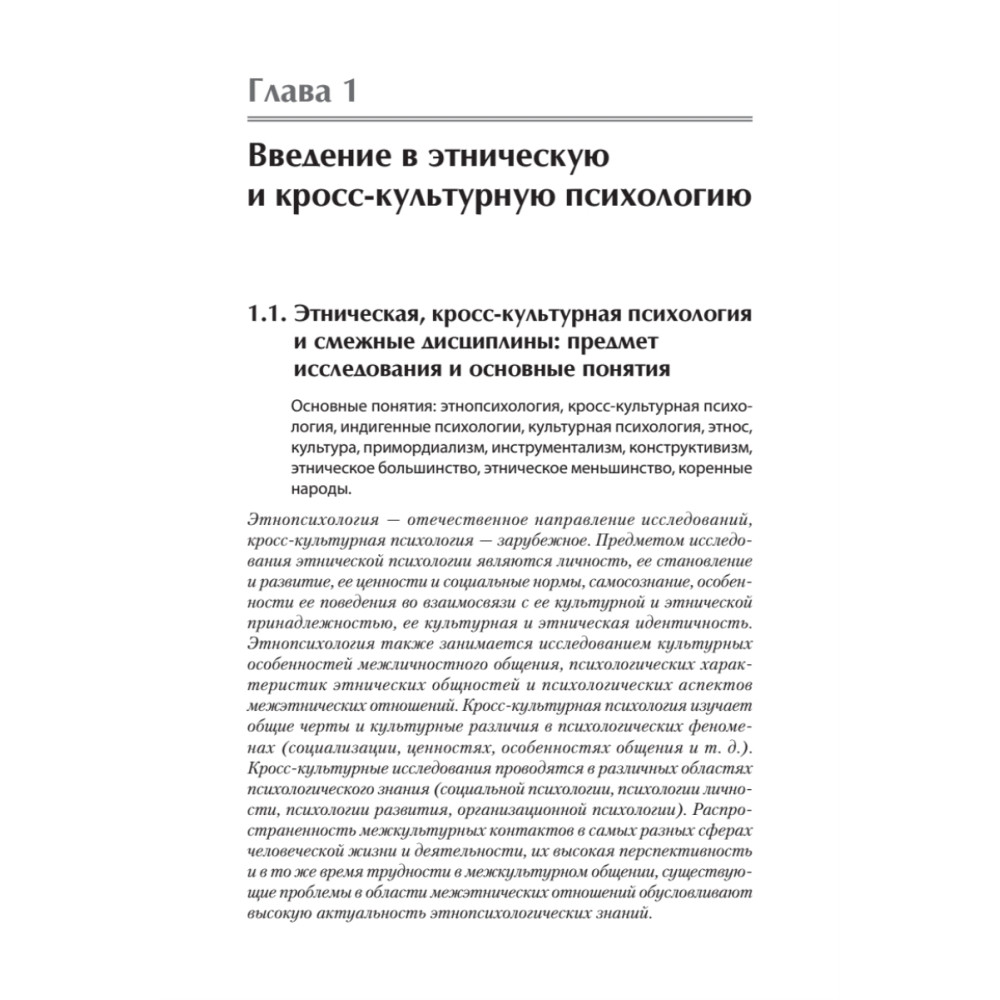 Глава 1

Введение в этническую и кросс-культурную психологию

1.1. Этническая, кросс-культурная психология и смежные дисциплины: предмет исследования и основные понятия

Основные понятия: этнопсихология, кросс-культурная психология, индигенные психологии, культурная психология, этнос, культура, примордиализм, инструментализм, конструктивизм, этническое большинство, этническое меньшинство, коренные народы.

Этнопсихология — отечественное направление исследований, кросс-культурная психология — зарубежное. Предметом исследования этнической психологии являются личность, ее становление и развитие, ее ценности и социальные нормы, самосознание, особенности ее поведения во взаимосвязи с ее культурной и этнической принадлежностью, ее культурная и этническая идентичность. Этнопсихология также занимается исследованием культурных особенностей межличностного общения, психологических характеристик этнических общностей и психологических аспектов межэтнических отношений. Кросс-культурная психология изучает общие черты и культурные различия в психологических феноменах (социализации, ценностях, особенностях общения и т. д.). Кросс-культурные исследования проводятся в различных областях психологического знания (социальной психологии, психологии личности, психологии развития, организационной психологии). Распространенность межкультурных контактов в самых разных сферах человеческой жизни и деятельности, их высокая перспективность и в то же время трудности в межкультурном общении, существующие проблемы в области межэтнических отношений обусловливают высокую актуальность этнопсихологических знаний.